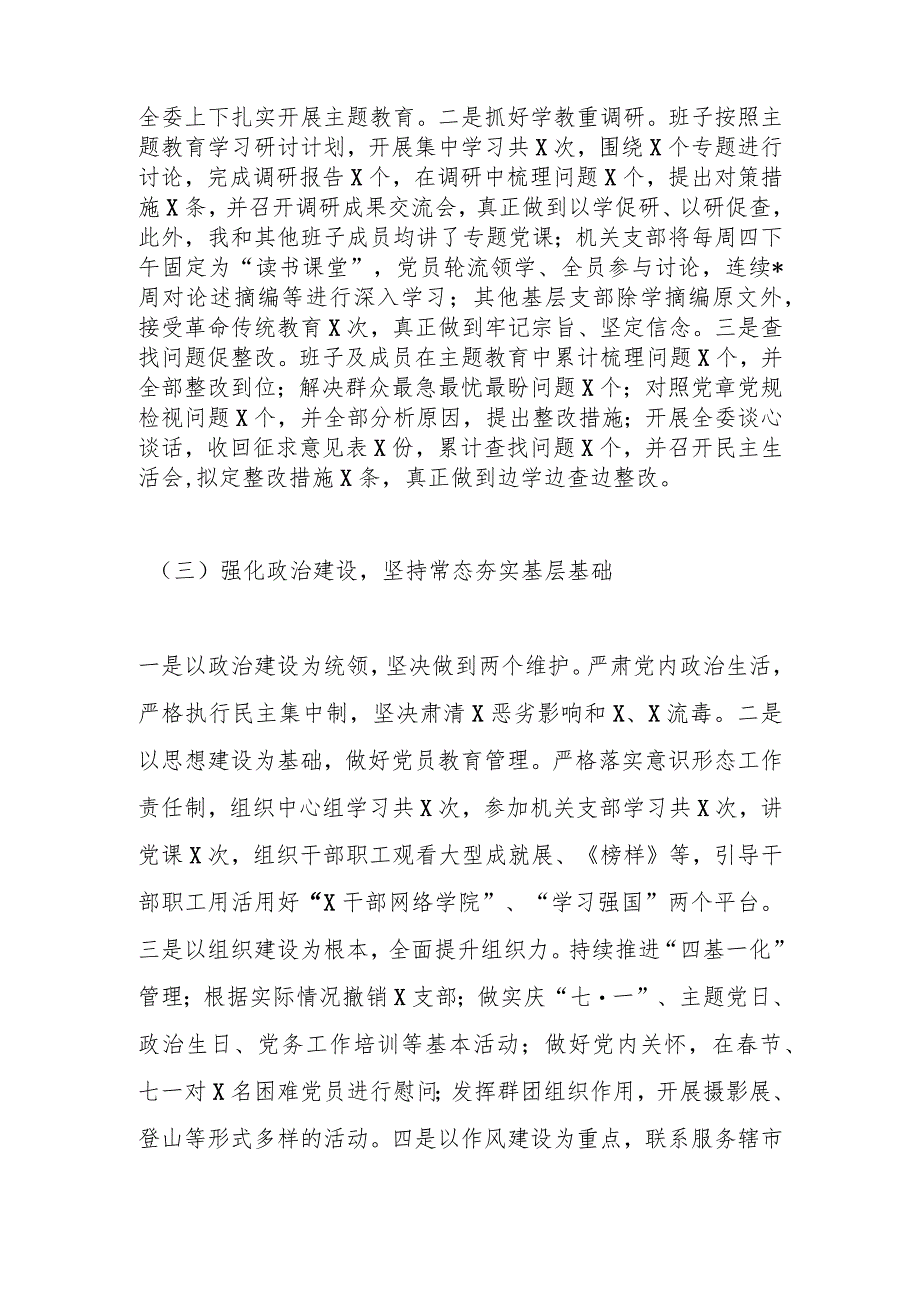 全委上下扎实开展主题教育。二是抓好学教重调研。班子按照主题教育学习研讨计划，开展集中学习共X次，围绕X个专题进行讨论，完成调研报告X个，在调研中梳理问题X个，提出对策措施X条，并召开调研成果交流会，真正做到以学促研、以研促查，此外，我和其他班子成员均讲了专题党课；机关支部将每周四下午固定为“读书课堂”，党员轮流领学、全员参与讨论，连续*周对论述摘编等进行深入学习；其他基层支部除学摘编原文外，接受革命传统教育X次，真正做到牢记宗旨、坚定信念。三是查找问题促整改。班子及成员在主题教育中累计梳理问题X个，并全部整改到位；解决群众最急最忧最盼问题X个；对照党章党规检视问题X个，并全部分析原因，提出整改措施；开展全委谈心谈话，收回征求意见表X份，累计查找问题X个，并召开民主生活会,拟定整改措施X条，真正做到边学边查边整改。

（三）强化政治建设，坚持常态夯实基层基础

一是以政治建设为统领，坚决做到两个维护。严肃党内政治生活，严格执行民主集中制，坚决肃清X恶劣影响和X、X流毒。二是以思想建设为基础，做好党员教育管理。严格落实意识形态工作责任制，组织中心组学习共X次，参加机关支部学习共X次，讲党课X次，组织干部职工观看大型成就展、《榜样》等，引导干部职工用活用好“X干部网络学院”、“学习强国”两个平台。三是以组织建设为根本，全面提升组织力。持续推进“四基一化”管理；根据实际情况撤销X支部；做实庆“七·一”、主题党日、政治生日、党务工作培训等基本活动；做好党内关怀，在春节、七一对X名困难党员进行慰问;发挥群团组织作用，开展摄影展、登山等形式多样的活动。四是以作风建设为重点，联系服务辖市